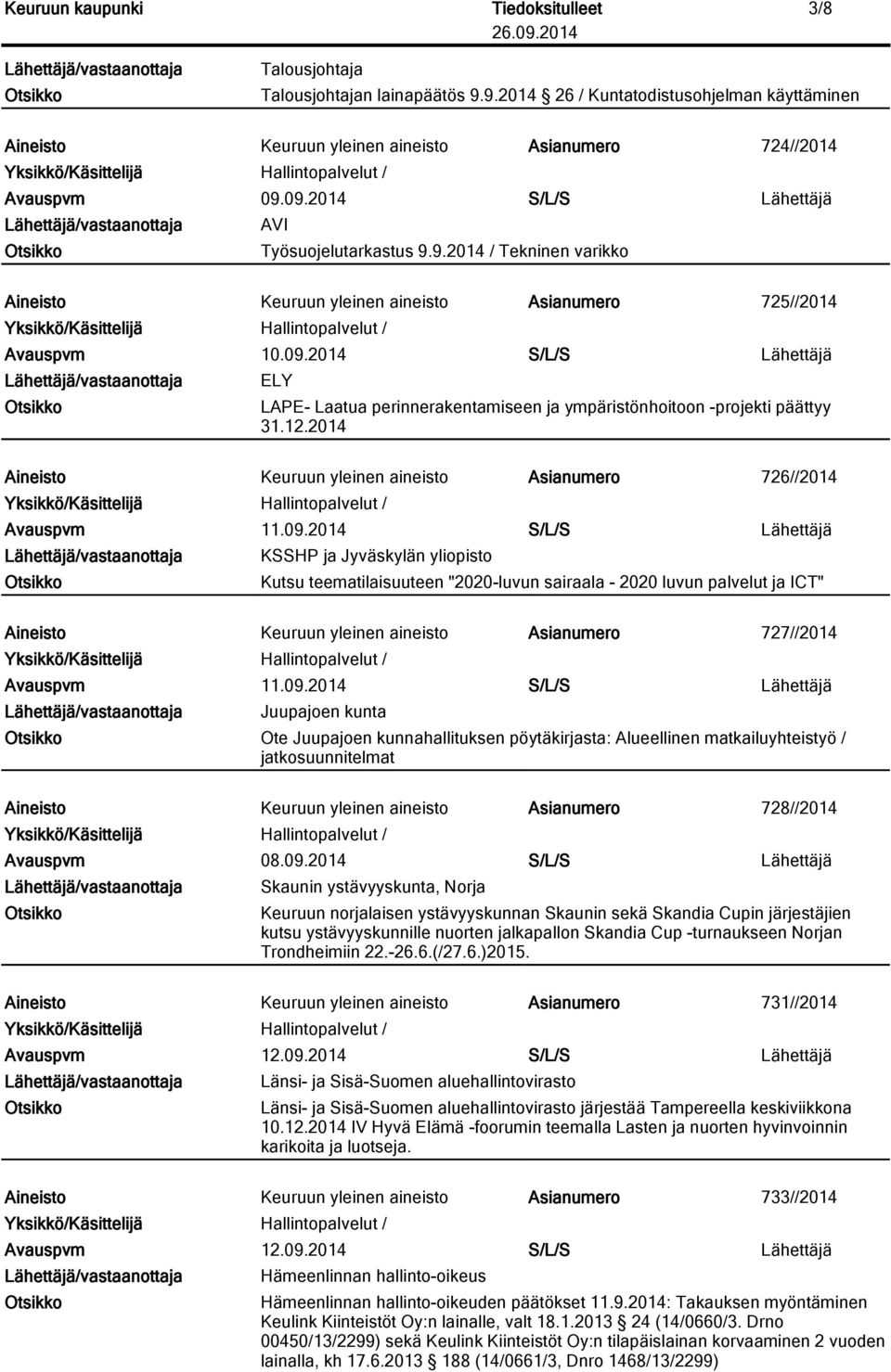 Keuruun kaupunki Tiedoksitulleet 3/8
26.09.2014

Lähettäjä/vastaanottaja Talousjohtaja
Otsikko Talousjohtajan lainapäätös 9.9.2014 26 / Kuntatodistusohjelman käyttäminen

Aineisto Keuruun yleinen aineisto Asianumero 724//2014
Yksikkö/Käsittelijä Hallintopalvelut /
Avauspvm 09.09.2014 S/L/S Lähettäjä
Lähettäjä/vastaanottaja AVI
Otsikko Työsuojelutarkastus 9.9.2014 / Tekninen varikko

Aineisto Keuruun yleinen aineisto Asianumero 725//2014
Yksikkö/Käsittelijä Hallintopalvelut /
Avauspvm 10.09.2014 S/L/S Lähettäjä
Lähettäjä/vastaanottaja ELY
Otsikko LAPE- Laatua perinnerakentamiseen ja ympäristönhoitoon -projekti päättyy 31.12.2014

Aineisto Keuruun yleinen aineisto Asianumero 726//2014
Yksikkö/Käsittelijä Hallintopalvelut /
Avauspvm 11.09.2014 S/L/S Lähettäjä
Lähettäjä/vastaanottaja KSSHP ja Jyväskylän yliopisto
Otsikko Kutsu teematilaisuuteen "2020-luvun sairaala - 2020 luvun palvelut ja ICT"

Aineisto Keuruun yleinen aineisto Asianumero 727//2014
Yksikkö/Käsittelijä Hallintopalvelut /
Avauspvm 11.09.2014 S/L/S Lähettäjä
Lähettäjä/vastaanottaja Juupajoen kunta
Otsikko Ote Juupajoen kunnahallituksen pöytäkirjasta: Alueellinen matkailuyhteistyö / jatkosuunnitelmat

Aineisto Keuruun yleinen aineisto Asianumero 728//2014
Yksikkö/Käsittelijä Hallintopalvelut /
Avauspvm 08.09.2014 S/L/S Lähettäjä
Lähettäjä/vastaanottaja Skaunin ystävyyskunta, Norja
Otsikko Keuruun norjalaisen ystävyyskunnan Skaunin sekä Skandia Cupin järjestäjien kutsu ystävyyskunnille nuorten jalkapallon Skandia Cup -turnaukseen Norjan Trondheimiin 22.-26.6.(/27.6.)2015.

Aineisto Keuruun yleinen aineisto Asianumero 731//2014
Yksikkö/Käsittelijä Hallintopalvelut /
Avauspvm 12.09.2014 S/L/S Lähettäjä
Lähettäjä/vastaanottaja Länsi- ja Sisä-Suomen aluehallintovirasto
Otsikko Länsi- ja Sisä-Suomen aluehallintovirasto järjestää Tampereella keskiviikkona 10.12.2014 IV Hyvä Elämä -foorumin teemalla Lasten ja nuorten hyvinvoinnin karikoita ja luotseja.

Aineisto Keuruun yleinen aineisto Asianumero 733//2014
Yksikkö/Käsittelijä Hallintopalvelut /
Avauspvm 12.09.2014 S/L/S Lähettäjä
Lähettäjä/vastaanottaja Hämeenlinnan hallinto-oikeus
Otsikko Hämeenlinnan hallinto-oikeuden päätökset 11.9.2014: Takauksen myöntäminen Keulink Kiinteistöt Oy:n lainalle, valt 18.1.2013 24 (14/0660/3. Drno 00450/13/2299) sekä Keulink Kiinteistöt Oy:n tilapäislainan korvaaminen 2 vuoden lainalla, kh 17.6.2013 188 (14/0661/3, Dnro 1468/13/2299)